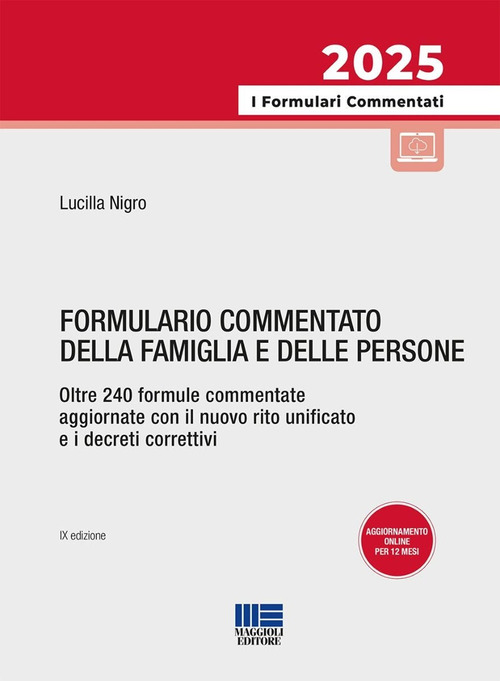 2025
I Formulari Commentati

Lucilla Nigro

FORMULARIO COMMENTATO
DELLA FAMIGLIA E DELLE PERSONE

Oltre 240 formule commentate aggiornate con il nuovo rito unificato e i decreti correttivi

IX edizione

AGGIORNAMENTO ONLINE PER 12 MESI

MAGGIOLI EDITORE